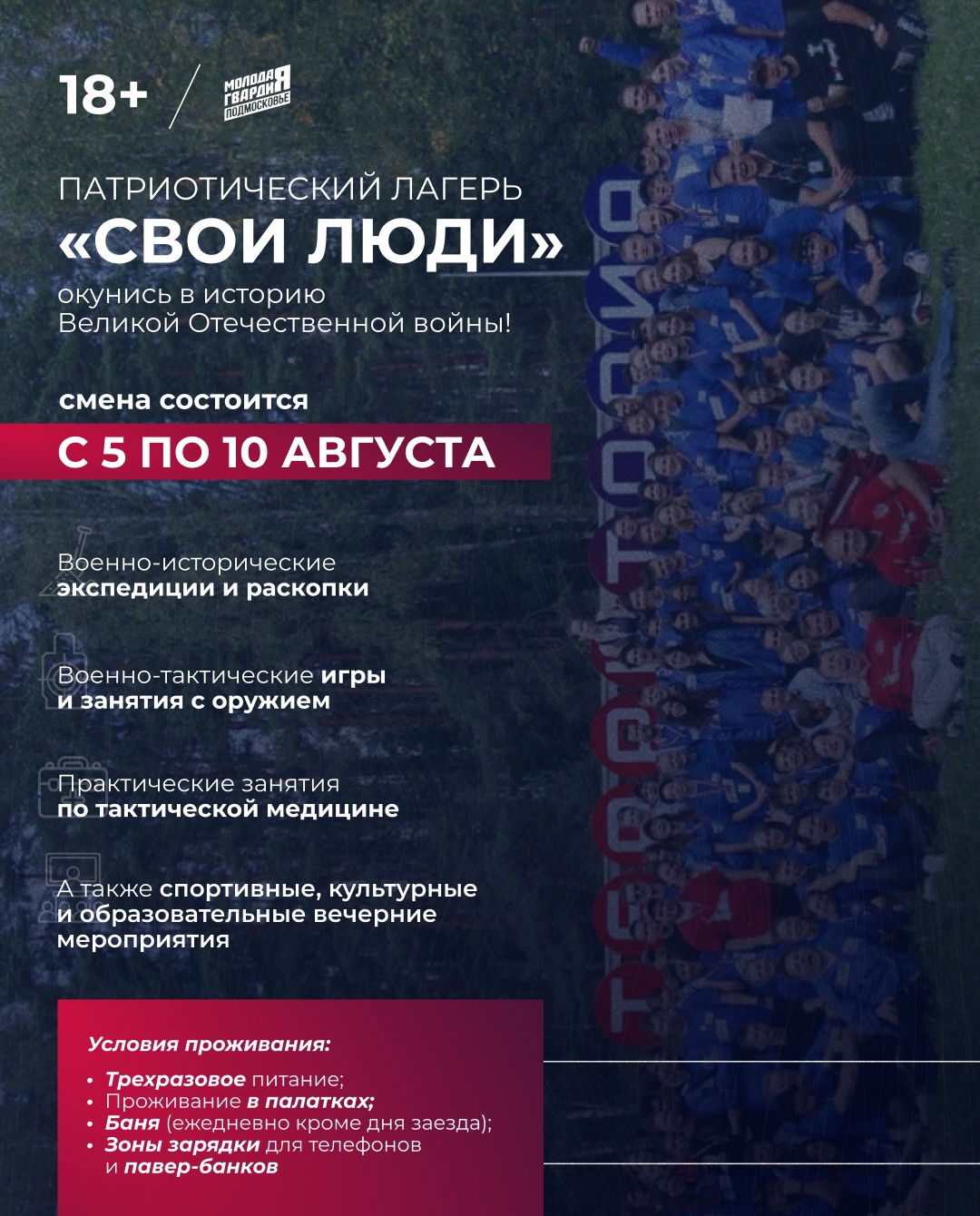 18+

МОЛОДАЯ ГВАРДИЯ ПОДМОСКОВЬЕ

ПАТРИОТИЧЕСКИЙ ЛАГЕРЬ
«СВОИ ЛЮДИ»
окунись в историю Великой Отечественной войны!

смена состоится
С 5 ПО 10 АВГУСТА

Военно-исторические экспедиции и раскопки

Военно-тактические игры и занятия с оружием

Практические занятия по тактической медицине

А также спортивные, культурные и образовательные вечерние мероприятия

Условия проживания:

• Трехразовое питание;
• Проживание в палатках;
• Баня (ежедневно кроме дня заезда);
• Зоны зарядки для телефонов и павер-банков

ТЕРРИТОРИЯ